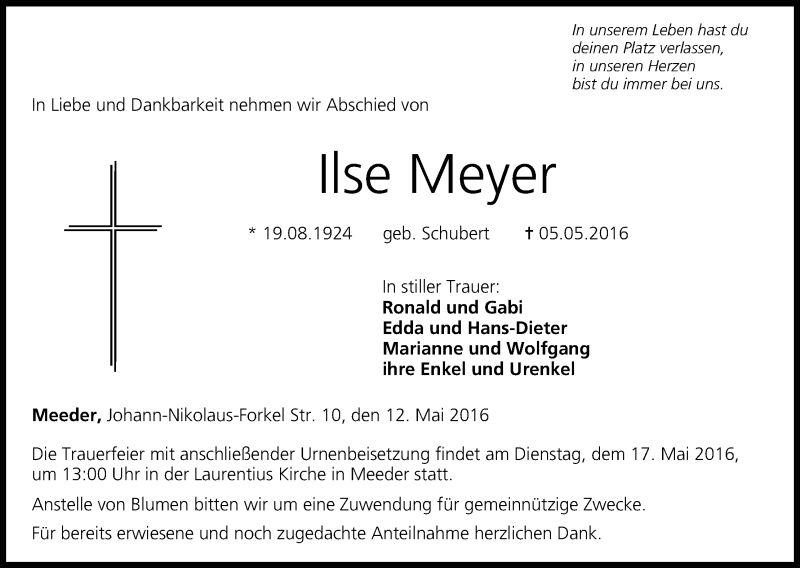 In unserem Leben hast du
deinen Platz verlassen,
in unseren Herzen
bist du immer bei uns.

In Liebe und Dankbarkeit nehmen wir Abschied von

Ilse Meyer

* 19.08.1924 geb. Schubert † 05.05.2016

In stiller Trauer:
Ronald und Gabi
Edda und Hans-Dieter
Marianne und Wolfgang
ihre Enkel und Urenkel

Meeder, Johann-Nikolaus-Forkel Str. 10, den 12. Mai 2016

Die Trauerfeier mit anschließender Urnenbeisetzung findet am Dienstag, dem 17. Mai 2016, um 13:00 Uhr in der Laurentius Kirche in Meeder statt.

Anstelle von Blumen bitten wir um eine Zuwendung für gemeinnützige Zwecke.

Für bereits erwiesene und noch zugedachte Anteilnahme herzlichen Dank.